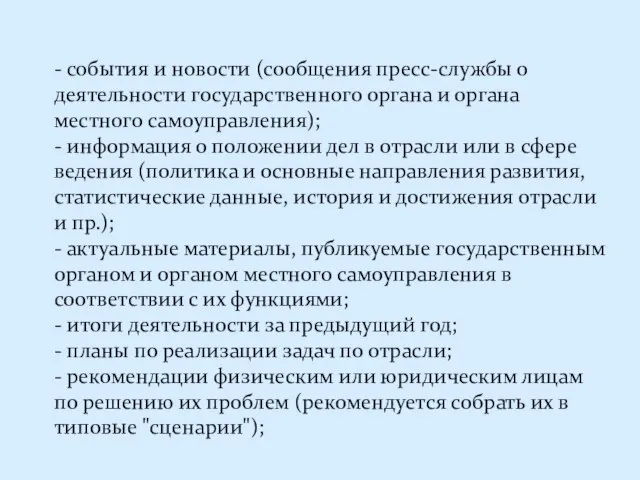 - события и новости (сообщения пресс-службы о деятельности государственного органа и органа местного самоуправления);
- информация о положении дел в отрасли или в сфере ведения (политика и основные направления развития, статистические данные, история и достижения отрасли и пр.);
- актуальные материалы, публикуемые государственным органом и органом местного самоуправления в соответствии с их функциями;
- итоги деятельности за предыдущий год;
- планы по реализации задач по отрасли;
- рекомендации физическим или юридическим лицам по решению их проблем (рекомендуется собрать их в типовые "сценарии");